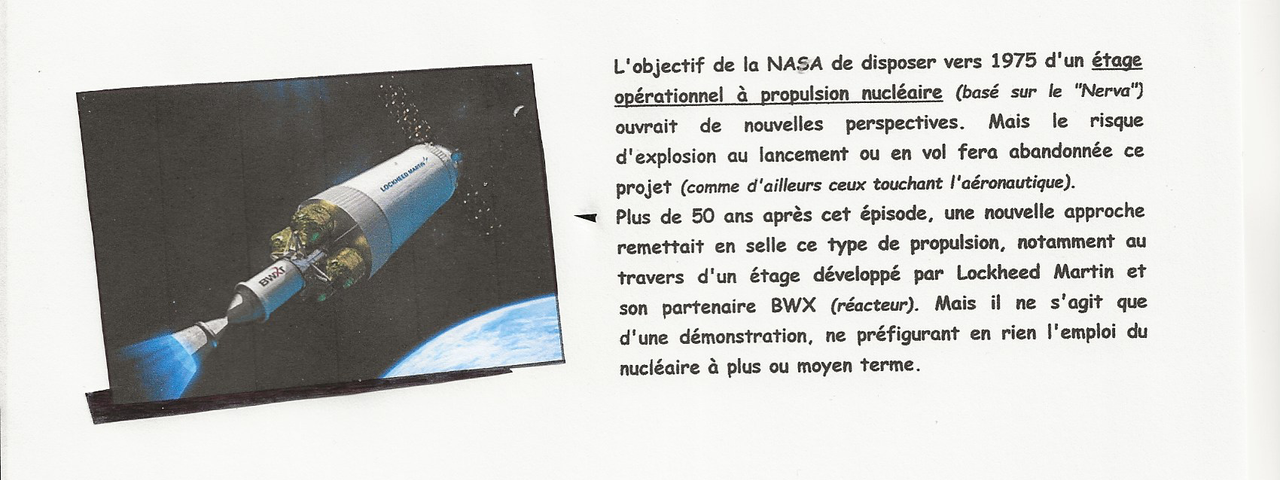 LOCKHEED MARTIN

BWXT

L'objectif de la NASA de disposer vers 1975 d'un étage opérationnel à propulsion nucléaire (basé sur le "Nerva") ouvrait de nouvelles perspectives. Mais le risque d'explosion au lancement ou en vol fera abandonnée ce projet (comme d'ailleurs ceux touchant l'aéronautique).
Plus de 50 ans après cet épisode, une nouvelle approche remettait en selle ce type de propulsion, notamment au travers d'un étage développé par Lockheed Martin et son partenaire BWX (réacteur). Mais il ne s'agit que d'une démonstration, ne préfigurant en rien l'emploi du nucléaire à plus ou moyen terme.